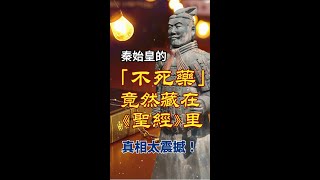 秦始皇的

「不死藥」

竟然藏在

《聖經》里

真相太震撼！